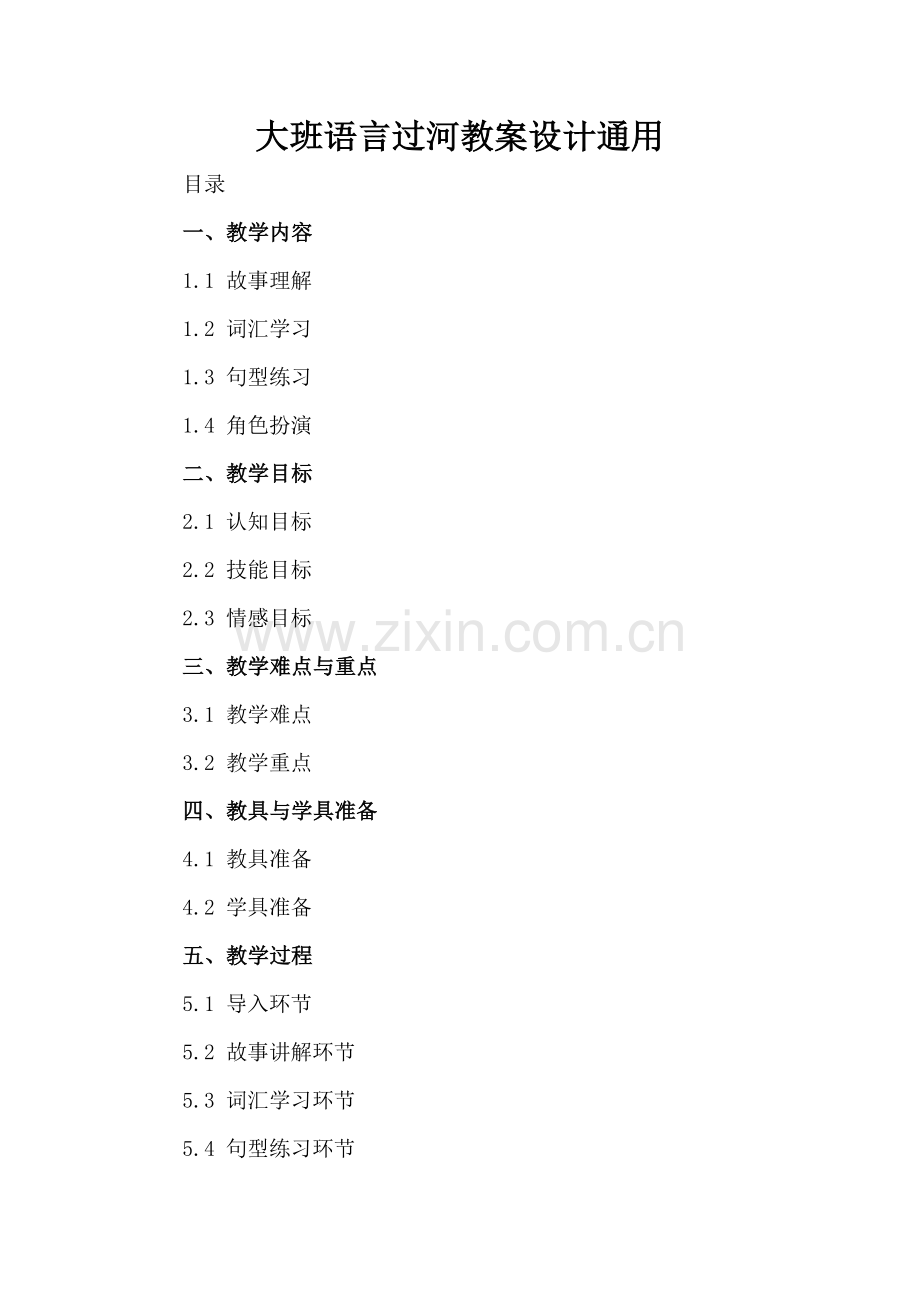 大班语言过河教案设计通用

目录

一、教学内容

1.1 故事理解

1.2 词汇学习

1.3 句型练习

1.4 角色扮演

二、教学目标

2.1 认知目标

2.2 技能目标

2.3 情感目标

三、教学难点与重点

3.1 教学难点

3.2 教学重点

四、教具与学具准备

4.1 教具准备

4.2 学具准备

五、教学过程

5.1 导入环节

5.2 故事讲解环节

5.3 词汇学习环节

5.4 句型练习环节

www.zixin.com.cn